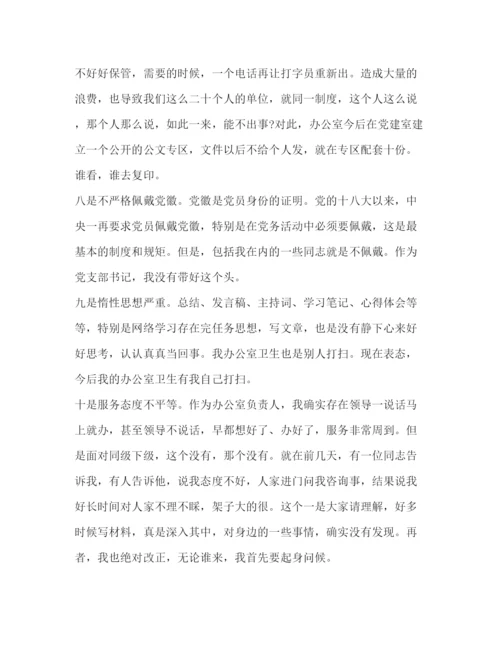 不好好保管，需要的时候，一个电话再让打字员重新出。造成大量的浪费，也导致我们这么二十个人的单位，就同一制度，这个人这么说，那个人那么说，如此一来，能不出事?对此，办公室今后在党建室建立一个公开的公文专区，文件以后不给个人发，就在专区配套十份。谁看，谁去复印。

八是不严格佩戴党徽。党徽是党员身份的证明。党的十八大以来，中央一再要求党员佩戴党徽，特别是在党务活动中必须要佩戴，这是最基本的制度和规矩。但是，包括我在内的一些同志就是不佩戴。作为党支部书记，我没有带好这个头。

九是惰性思想严重。总结、发言稿、主持词、学习笔记、心得体会等等，特别是网络学习存在完任务思想，写文章，也是没有静下心来好好思考，认认真真当回事。我办公室卫生也是别人打扫。现在表态，今后我的办公室卫生有我自己打扫。

十是服务态度不平等。作为办公室负责人，我确实存在领导一说话马上就办，甚至领导不说话，早都想好了、办好了，服务非常周到。但是面对同级下级，这个没有，那个没有。就在前几天，有一位同志告诉我，有人告诉他，说我态度不好，人家进门问我咨询事，结果说我好长时间对人家不理不睬，架子大的很。这个一是大家请理解，好多时候写材料，真是深入其中，对身边的一些事情，确实没有发现。再者，我也绝对改正，无论谁来，我首先要起身问候。